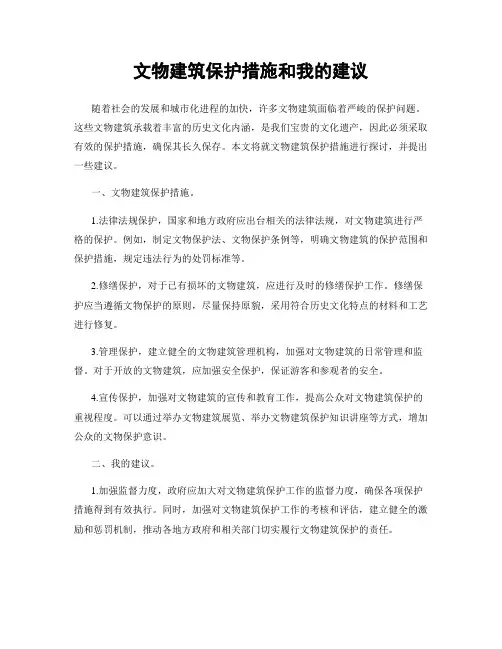 文物建筑保护措施和我的建议

随着社会的发展和城市化进程的加快，许多文物建筑面临着严峻的保护问题。这些文物建筑承载着丰富的历史文化内涵，是我们宝贵的文化遗产，因此必须采取有效的保护措施，确保其长久保存。本文将就文物建筑保护措施进行探讨，并提出一些建议。

一、文物建筑保护措施。

1.法律法规保护，国家和地方政府应出台相关的法律法规，对文物建筑进行严格的保护。例如，制定文物保护法、文物保护条例等，明确文物建筑的保护范围和保护措施，规定违法行为的处罚标准等。

2.修缮保护，对于已有损坏的文物建筑，应进行及时的修缮保护工作。修缮保护应当遵循文物保护的原则，尽量保持原貌，采用符合历史文化特点的材料和工艺进行修复。

3.管理保护，建立健全的文物建筑管理机构，加强对文物建筑的日常管理和监督。对于开放的文物建筑，应加强安全保护，保证游客和参观者的安全。

4.宣传保护，加强对文物建筑的宣传和教育工作，提高公众对文物建筑保护的重视程度。可以通过举办文物建筑展览、举办文物建筑保护知识讲座等方式，增加公众的文物保护意识。

二、我的建议。

1.加强监督力度，政府应加大对文物建筑保护工作的监督力度，确保各项保护措施得到有效执行。同时，加强对文物建筑保护工作的考核和评估，建立健全的激励和惩罚机制，推动各地方政府和相关部门切实履行文物建筑保护的责任。